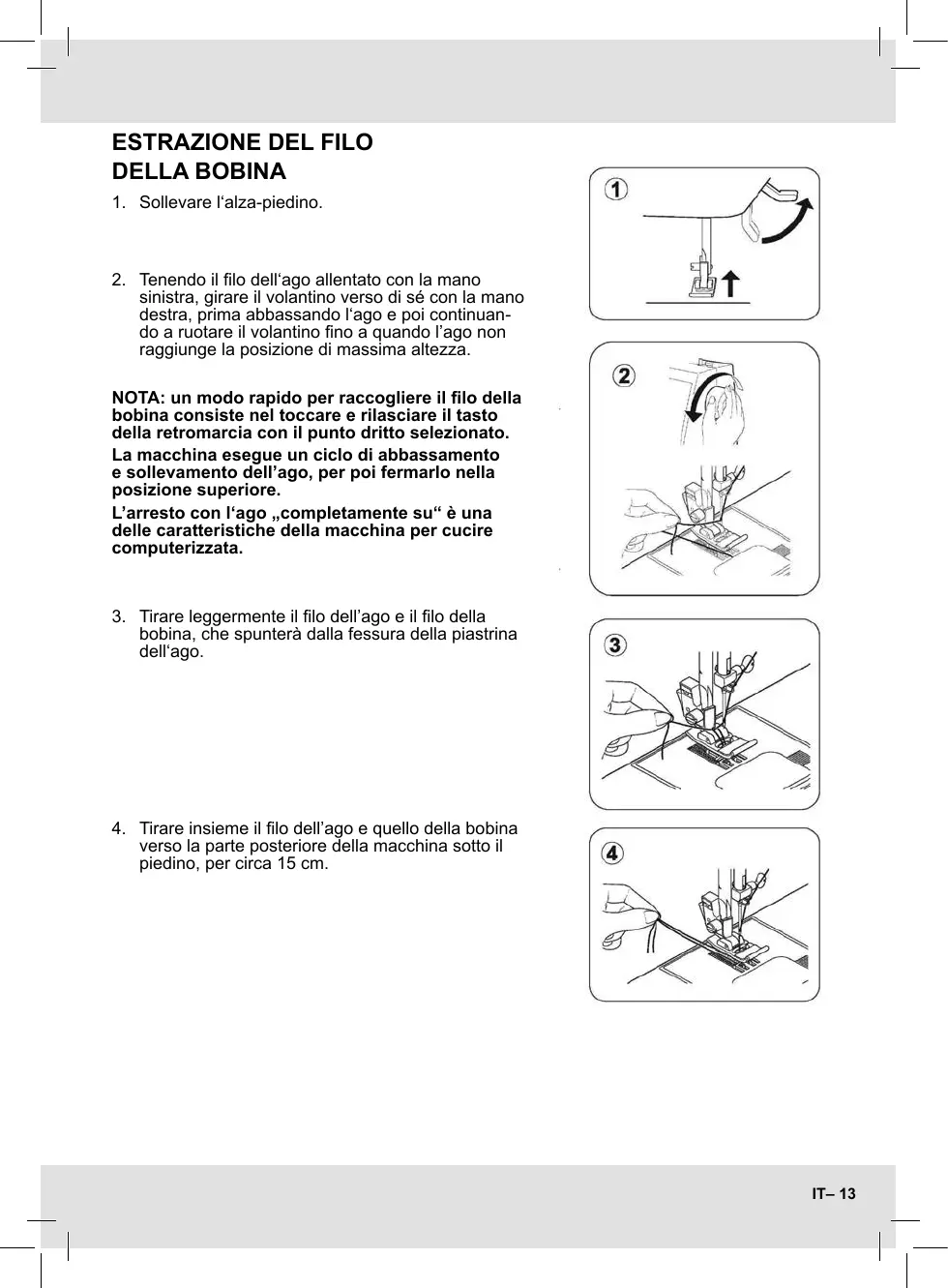 ESTRAZIONE DEL FILO
DELLA BOBINA

1. Sollevare l‘alza-piedino.

2. Tenendo il filo dell‘ago allentato con la mano sinistra, girare il volantino verso di sé con la mano destra, prima abbassando l‘ago e poi continuando a ruotare il volantino fino a quando l’ago non raggiunge la posizione di massima altezza.

NOTA: un modo rapido per raccogliere il filo della bobina consiste nel toccare e rilasciare il tasto della retromarcia con il punto dritto selezionato.

La macchina esegue un ciclo di abbassamento e sollevamento dell’ago, per poi fermarlo nella posizione superiore.

L’arresto con l‘ago „completamente su“ è una delle caratteristiche della macchina per cucire computerizzata.

3. Tirare leggermente il filo dell’ago e il filo della bobina, che spunterà dalla fessura della piastrina dell‘ago.

4. Tirare insieme il filo dell’ago e quello della bobina verso la parte posteriore della macchina sotto il piedino, per circa 15 cm.

1

2

3

4

IT– 13